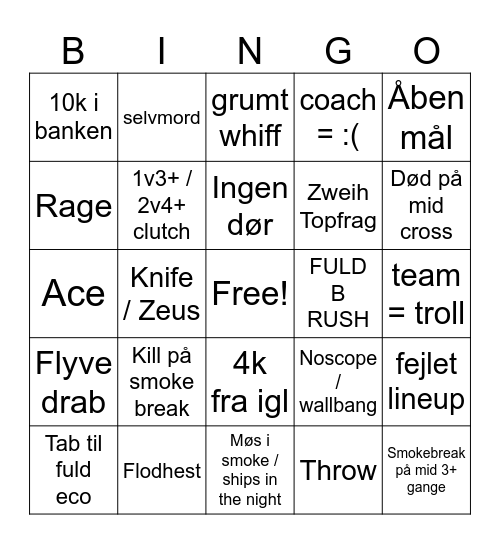 | B | I | N | G | O |
|---|---|---|---|---|
| 10k i banken | selvmord | grumt whiff | coach = :( | Åben mål |
| Rage | 1v3+ / 2v4+ clutch | Ingen dør | Zweih Topfrag | Død på mid cross |
| Ace | Knife / Zeus | Free! | FULD B RUSH | team = troll |
| Flyve drab | Kill på smoke break | 4k fra igl | Noscope / wallbang | fejlet lineup |
| Tab til fuld eco | Flodhest | Møs i smoke / ships in the night | Throw | Smokebreak på mid 3+ gange |